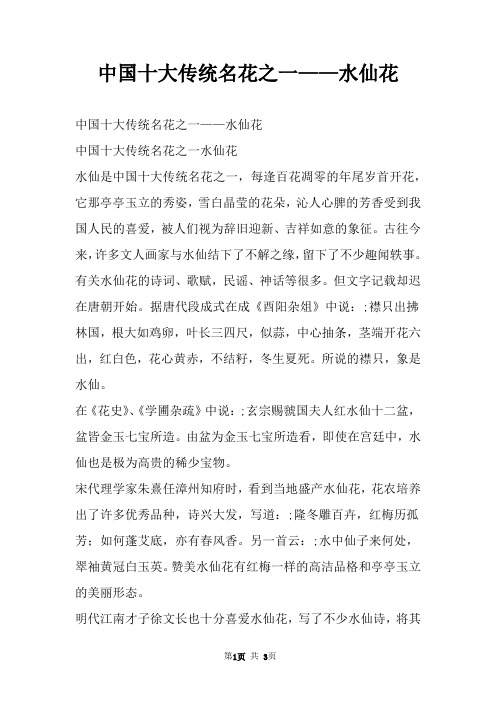 中国十大传统名花之一——水仙花

中国十大传统名花之一——水仙花

中国十大传统名花之一水仙花

水仙是中国十大传统名花之一，每逢百花凋零的年尾岁首开花，它那亭亭玉立的秀姿，雪白晶莹的花朵，沁人心脾的芳香受到我国人民的喜爱，被人们视为辞旧迎新、吉祥如意的象征。古往今来，许多文人画家与水仙结下了不解之缘，留下了不少趣闻轶事。有关水仙花的诗词、歌赋，民谣、神话等很多。但文字记载却迟在唐朝开始。据唐代段成式在成《酉阳杂俎》中说：;襟只出拂林国，根大如鸡卵，叶长三四尺，似蒜，中心抽条，茎端开花六出，红白色，花心黄赤，不结籽，冬生夏死。所说的襟只，象是水仙。

在《花史》、《学圃杂疏》中说：;玄宗赐虢国夫人红水仙十二盆，盆皆金玉七宝所造。由盆为金玉七宝所造看，即使在宫廷中，水仙也是极为高贵的稀少宝物。

宋代理学家朱熹任漳州知府时，看到当地盛产水仙花，花农培养出了许多优秀品种，诗兴大发，写道：;隆冬雕百卉，红梅历孤芳：如何蓬艾底，亦有春风香。另一首云：;水中仙子来何处，翠袖黄冠白玉英。赞美水仙花有红梅一样的高洁品格和亭亭玉立的美丽形态。

明代江南才子徐文长也十分喜爱水仙花，写了不少水仙诗，将其

第1页 共 3页